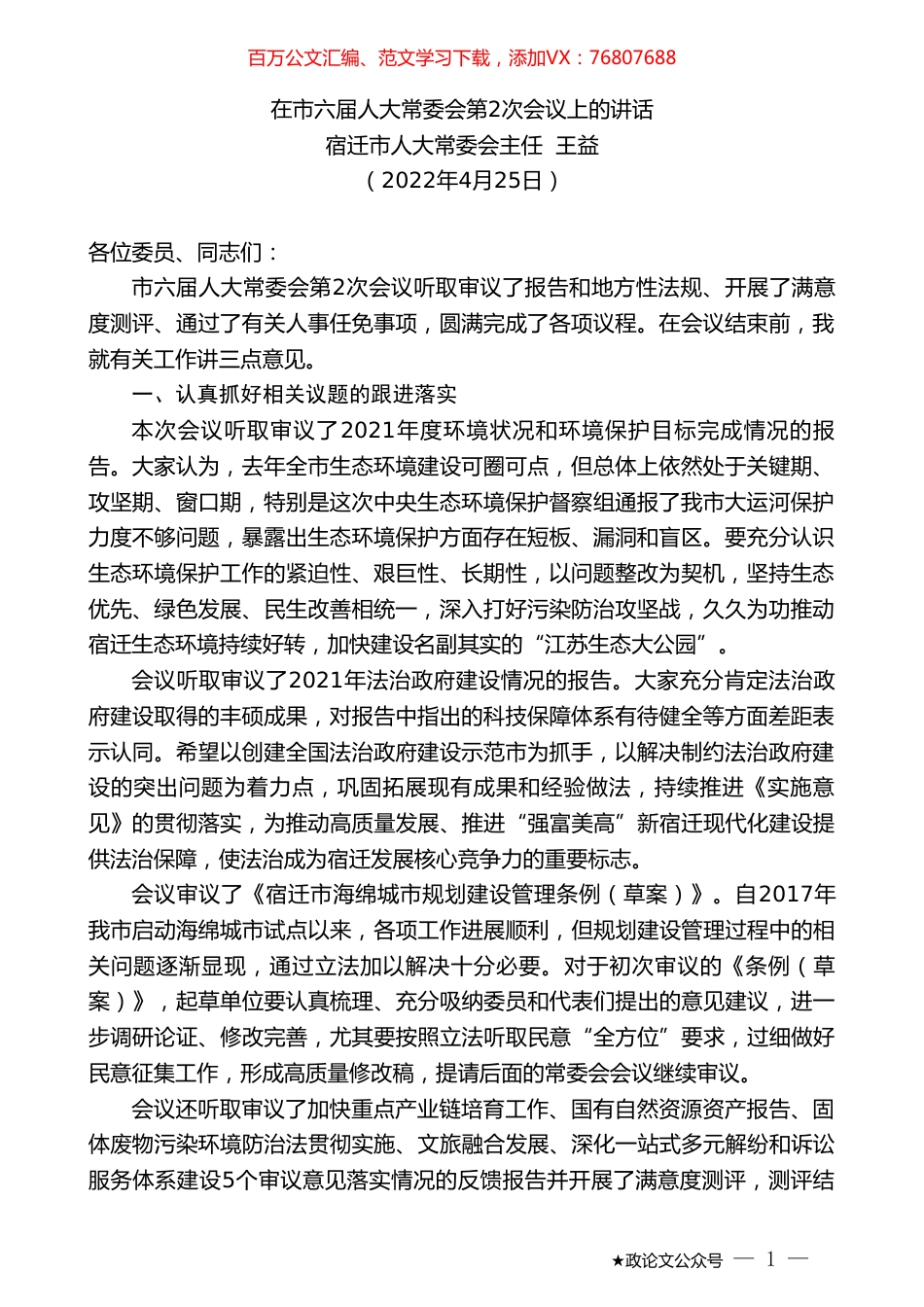 百万公文汇编、范文学习下载，添加VX：76807688

在市六届人大常委会第2次会议上的讲话
宿迁市人大常委会主任 王益
（2022年4月25日）

各位委员、同志们：

市六届人大常委会第2次会议听取审议了报告和地方性法规、开展了满意度测评、通过了有关人事任免事项，圆满完成了各项议程。在会议结束前，我就有关工作讲三点意见。

一、认真抓好相关议题的跟进落实

本次会议听取审议了2021年度环境状况和环境保护目标完成情况的报告。大家认为，去年全市生态环境建设可圈可点，但总体上依然处于关键期、攻坚期、窗口期，特别是这次中央生态环境保护督察组通报了我市大运河保护力度不够问题，暴露出生态环境保护方面存在短板、漏洞和盲区。要充分认识生态环境保护工作的紧迫性、艰巨性、长期性，以问题整改为契机，坚持生态优先、绿色发展、民生改善相统一，深入打好污染防治攻坚战，久久为功推动宿迁生态环境持续好转，加快建设名副其实的“江苏生态大公园”。

会议听取审议了2021年法治政府建设情况的报告。大家充分肯定法治政府建设取得的丰硕成果，对报告中指出的科技保障体系有待健全等方面差距表示认同。希望以创建全国法治政府建设示范市为抓手，以解决制约法治政府建设的突出问题为着力点，巩固拓展现有成果和经验做法，持续推进《实施意见》的贯彻落实，为推动高质量发展、推进“强富美高”新宿迁现代化建设提供法治保障，使法治成为宿迁发展核心竞争力的重要标志。

会议审议了《宿迁市海绵城市规划建设管理条例（草案）》。自2017年我市启动海绵城市试点以来，各项工作进展顺利，但规划建设管理过程中的相关问题逐渐显现，通过立法加以解决十分必要。对于初次审议的《条例（草案）》，起草单位要认真梳理、充分吸纳委员和代表们提出的意见建议，进一步调研论证、修改完善，尤其要按照立法听取民意“全方位”要求，过细做好民意征集工作，形成高质量修改稿，提请后面的常委会会议继续审议。

会议还听取审议了加快重点产业链培育工作、国有自然资源资产报告、固体废物污染环境防治法贯彻实施、文旅融合发展、深化一站式多元解纷和诉讼服务体系建设5个审议意见落实情况的反馈报告并开展了满意度测评，测评结

★政论文公众号 — 1 —